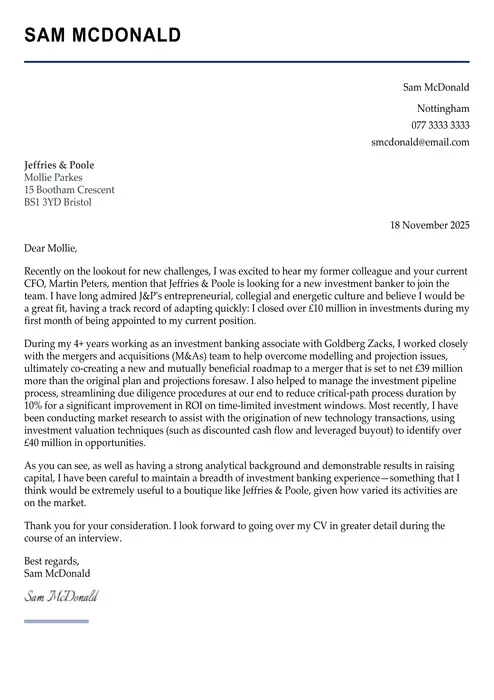 SAM MCDONALD

Sam McDonald

Nottingham

077 3333 3333

smcdonald@email.com

Jeffries & Poole
Mollie Parkes
15 Bootham Crescent
BS1 3YD Bristol

18 November 2025

Dear Mollie,

Recently on the lookout for new challenges, I was excited to hear my former colleague and your current CFO, Martin Peters, mention that Jeffries & Poole is looking for a new investment banker to join the team. I have long admired J&P's entrepreneurial, collegial and energetic culture and believe I would be a great fit, having a track record of adapting quickly: I closed over £10 million in investments during my first month of being appointed to my current position.

During my 4+ years working as an investment banking associate with Goldberg Zacks, I worked closely with the mergers and acquisitions (M&As) team to help overcome modelling and projection issues, ultimately co-creating a new and mutually beneficial roadmap to a merger that is set to net £39 million more than the original plan and projections foresaw. I also helped to manage the investment pipeline process, streamlining due diligence procedures at our end to reduce critical-path process duration by 10% for a significant improvement in ROI on time-limited investment windows. Most recently, I have been conducting market research to assist with the origination of new technology transactions, using investment valuation techniques (such as discounted cash flow and leveraged buyout) to identify over £40 million in opportunities.

As you can see, as well as having a strong analytical background and demonstrable results in raising capital, I have been careful to maintain a breadth of investment banking experience—something that I think would be extremely useful to a boutique like Jeffries & Poole, given how varied its activities are on the market.

Thank you for your consideration. I look forward to going over my CV in greater detail during the course of an interview.

Best regards,
Sam McDonald

Sam McDonald